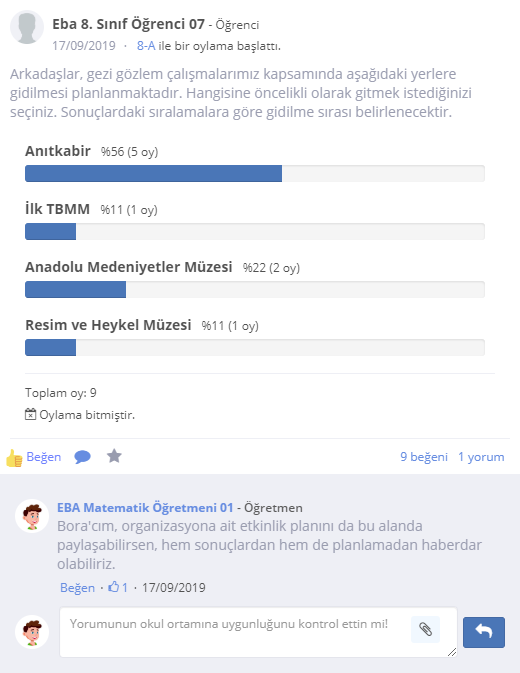 Eba 8. Sınıf Öğrenci 07 - Öğrenci
17/09/2019 · 8-A ile bir oylama başlattı.

Arkadaşlar, gezi gözlem çalışmalarımız kapsamında aşağıdaki yerlere gidilmesi planlanmaktadır. Hangisine öncelikli olarak gitmek istediğinizi seçiniz. Sonuçlardaki sıralamalara göre gidilme sırası belirlenecektir.

Anıtkabir %56 (5 oy)

İlk TBMM %11 (1 oy)

Anadolu Medeniyetler Müzesi %22 (2 oy)

Resim ve Heykel Müzesi %11 (1 oy)

Toplam oy: 9
Oylama bitmiştir.

Beğen

9 beğeni 1 yorum

EBA Matematik Öğretmeni 01 - Öğretmen
Bora'cım, organizasyona ait etkinlik planını da bu alanda paylaşabilirsen, hem sonuçlardan hem de planlamadan haberdar olabiliriz.
Beğen · 1 · 17/09/2019

Yorumunun okul ortamına uygunluğunu kontrol ettin mi!